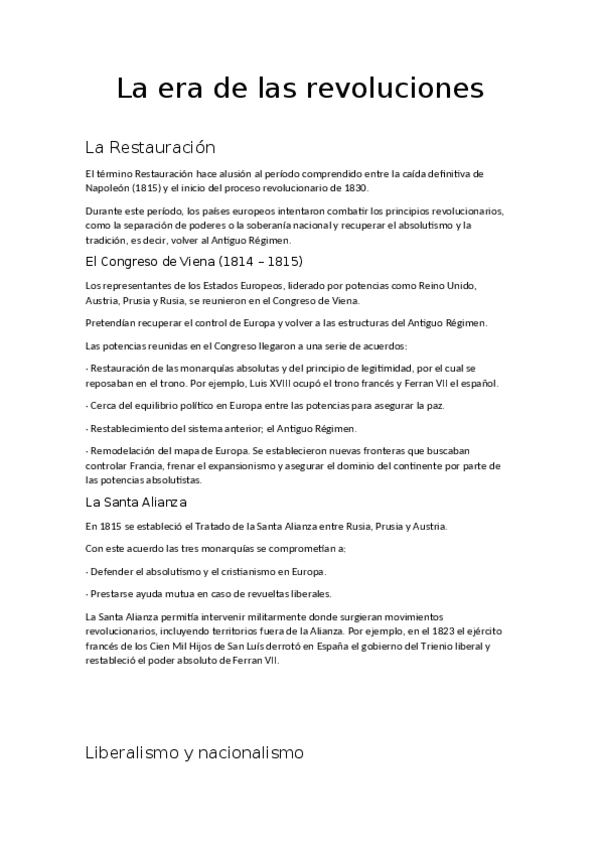 La era de las revoluciones

La Restauración

El término Restauración hace alusión al período comprendido entre la caída definitiva de Napoleón (1815) y el inicio del proceso revolucionario de 1830.

Durante este período, los países europeos intentaron combatir los principios revolucionarios, como la separación de poderes o la soberanía nacional y recuperar el absolutismo y la tradición, es decir, volver al Antiguo Régimen.

El Congreso de Viena (1814 – 1815)

Los representantes de los Estados Europeos, liderado por potencias como Reino Unido, Austria, Prusia y Rusia, se reunieron en el Congreso de Viena.

Pretendían recuperar el control de Europa y volver a las estructuras del Antiguo Régimen.

Las potencias reunidas en el Congreso llegaron a una serie de acuerdos:

- Restauración de las monarquías absolutas y del principio de legitimidad, por el cual se reposaban en el trono. Por ejemplo, Luis XVIII ocupó el trono francés y Ferran VII el español.

- Cerca del equilibrio político en Europa entre las potencias para asegurar la paz.

- Restablecimiento del sistema anterior; el Antiguo Régimen.

- Remodelación del mapa de Europa. Se establecieron nuevas fronteras que buscaban controlar Francia, frenar el expansionismo y asegurar el dominio del continente por parte de las potencias absolutistas.

La Santa Alianza

En 1815 se estableció el Tratado de la Santa Alianza entre Rusia, Prusia y Austria.

Con este acuerdo las tres monarquías se comprometían a:

- Defender el absolutismo y el cristianismo en Europa.

- Prestarse ayuda mutua en caso de revueltas liberales.

La Santa Alianza permitía intervenir militarmente donde surgieran movimientos revolucionarios, incluyendo territorios fuera de la Alianza. Por ejemplo, en el 1823 el ejército francés de los Cien Mil Hijos de San Luís derrotó en España el gobierno del Trienio liberal y restableció el poder absoluto de Ferran VII.

Liberalismo y nacionalismo